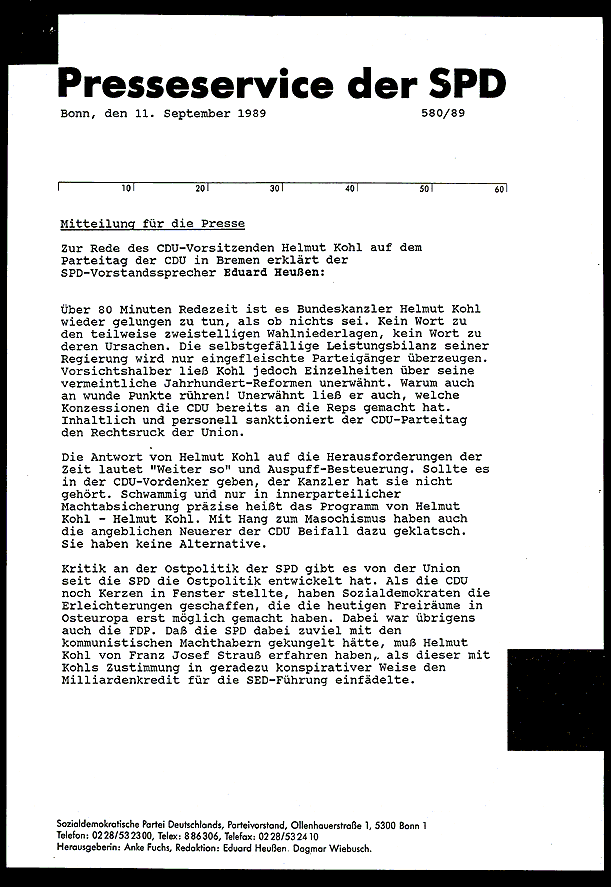 Presseservice der SPD

Bonn, den 11. September 1989                    580/89

10 20 30 40 50 60

Mitteilung für die Presse

Zur Rede des CDU-Vorsitzenden Helmut Kohl auf dem Parteitag der CDU in Bremen erklärt der SPD-Vorstandssprecher Eduard Heußen:

Über 80 Minuten Redezeit ist es Bundeskanzler Helmut Kohl wieder gelungen zu tun, als ob nichts sei. Kein Wort zu den teilweise zweistelligen Wahlniederlagen, kein Wort zu deren Ursachen. Die selbstgefällige Leistungsbilanz seiner Regierung wird nur eingefleischte Parteigänger überzeugen. Vorsichtshalber ließ Kohl jedoch Einzelheiten über seine vermeintliche Jahrhundert-Reformen unerwähnt. Warum auch an wunde Punkte rühren! Unerwähnt ließ er auch, welche Konzessionen die CDU bereits an die Reps gemacht hat. Inhaltlich und personell sanktioniert der CDU-Parteitag den Rechtsruck der Union.

Die Antwort von Helmut Kohl auf die Herausforderungen der Zeit lautet "Weiter so" und Auspuff-Besteuerung. Sollte es in der CDU-Vordenker geben, der Kanzler hat sie nicht gehört. Schwammig und nur in innerparteilicher Machtabsicherung präzise heißt das Programm von Helmut Kohl - Helmut Kohl. Mit Hang zum Masochismus haben auch die angeblichen Neuerer der CDU Beifall dazu geklatsch. Sie haben keine Alternative.

Kritik an der Ostpolitik der SPD gibt es von der Union seit die SPD die Ostpolitik entwickelt hat. Als die CDU noch Kerzen in Fenster stellte, haben Sozialdemokraten die Erleichterungen geschaffen, die die heutigen Freiräume in Osteuropa erst möglich gemacht haben. Dabei war übrigens auch die FDP. Daß die SPD dabei zuviel mit den kommunistischen Machthabern gekungelt hätte, muß Helmut Kohl von Franz Josef Strauß erfahren haben, als dieser mit Kohls Zustimmung in geradezu konspirativer Weise den Milliardenkredit für die SED-Führung einfädelte.

Sozialdemokratische Partei Deutschlands, Parteivorstand, Ollenhauerstraße 1, 5300 Bonn 1
Telefon: 0228/532300, Telex: 886306, Telefax: 0228/532410
Herausgeberin: Anke Fuchs, Redaktion: Eduard Heußen, Dagmar Wiebusch.